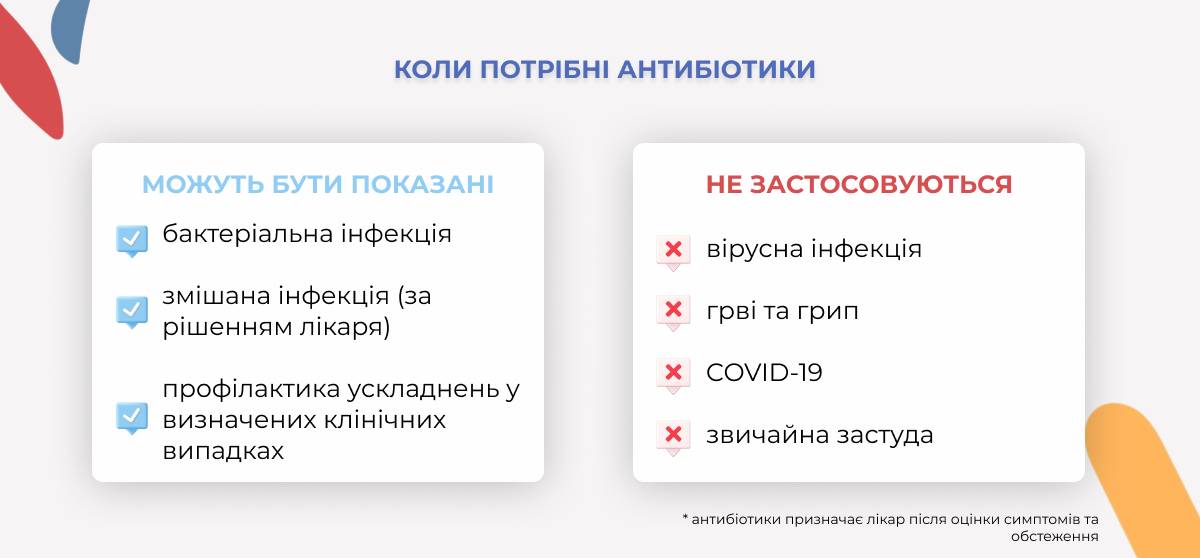 КОЛИ ПОТРІБНІ АНТИБІОТИКИ

МОЖУТЬ БУТИ ПОКАЗАНІ

бактеріальна інфекція

змішана інфекція (за рішенням лікаря)

профілактика ускладнень у визначених клінічних випадках

НЕ ЗАСТОСОВУЮТЬСЯ

вірусна інфекція

грві та грип

COVID-19

звичайна застуда

* антибіотики призначає лікар після оцінки симптомів та обстеження